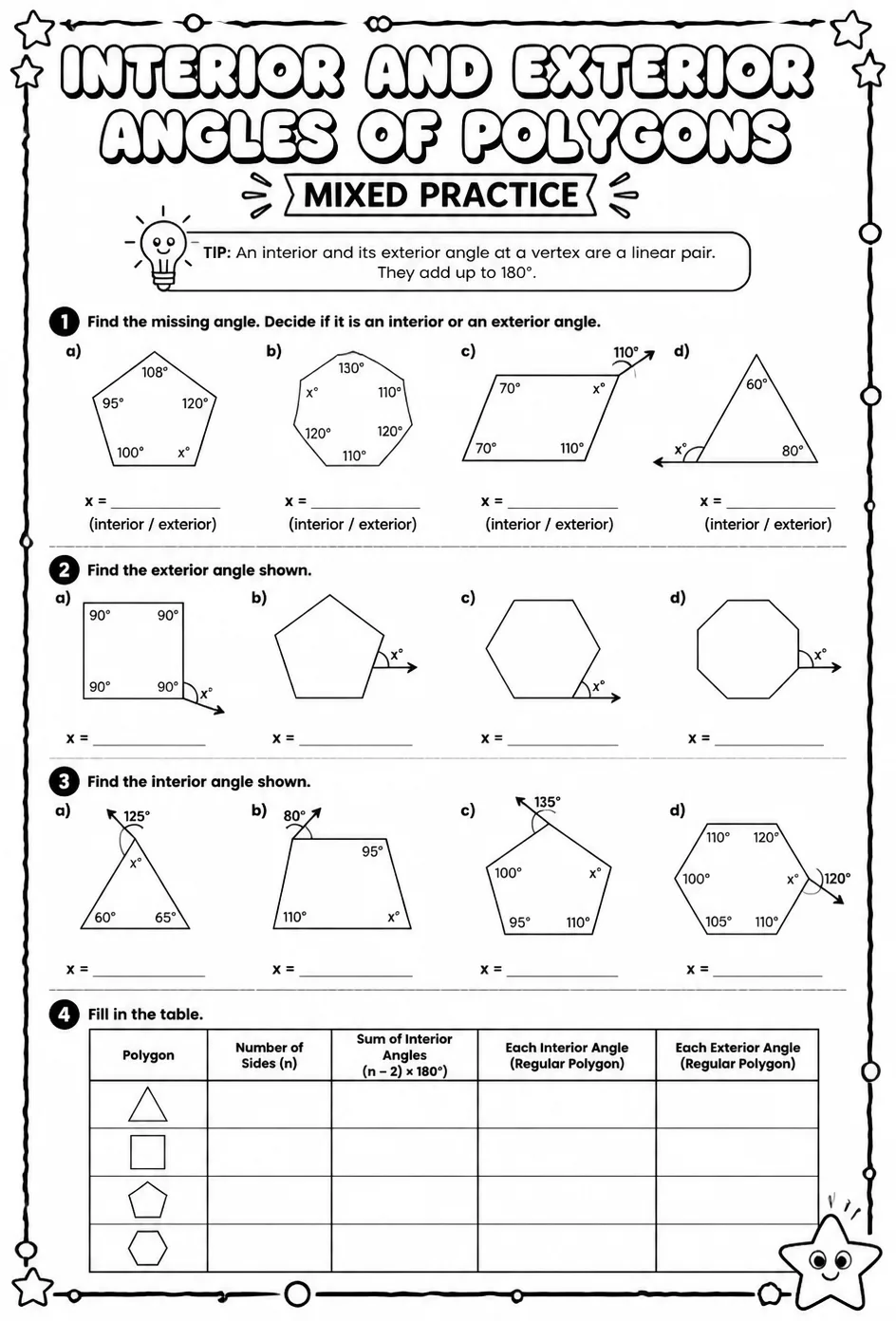 INTERIOR AND EXTERIOR ANGLES OF POLYGONS

MIXED PRACTICE

TIP: An interior and its exterior angle at a vertex are a linear pair. They add up to 180°.

1 Find the missing angle. Decide if it is an interior or an exterior angle.

a)
108°
95°
120°
100°
x°
x = ____
(interior / exterior)

b)
130°
x°
110°
120°
120°
110°
x = ____
(interior / exterior)

c)
110°
70°
x°
70°
110°
x = ____
(interior / exterior)

d)
60°
x°
80°
x = ____
(interior / exterior)

2 Find the exterior angle shown.

a)
90°
90°
90°
90°
x°
x = ____

b)
x°
x = ____

c)
x°
x = ____

d)
x°
x = ____

3 Find the interior angle shown.

a)
125°
x°
60°
65°
x = ____

b)
80°
95°
110°
x°
x = ____

c)
135°
100°
x°
95°
110°
x = ____

d)
110°
120°
100°
x°
120°
105°
110°
x = ____

4 Fill in the table.

| Polygon | Number of Sides (n) | Sum of Interior Angles (n − 2) × 180°) | Each Interior Angle (Regular Polygon) | Each Exterior Angle (Regular Polygon) |
|---|---|---|---|---|
| | | | | |
| | | | | |
| | | | | |
| | | | | |